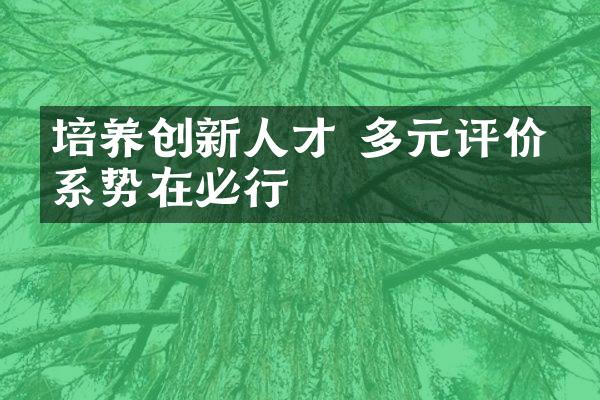 培养创新人才 多元评价系势在必行